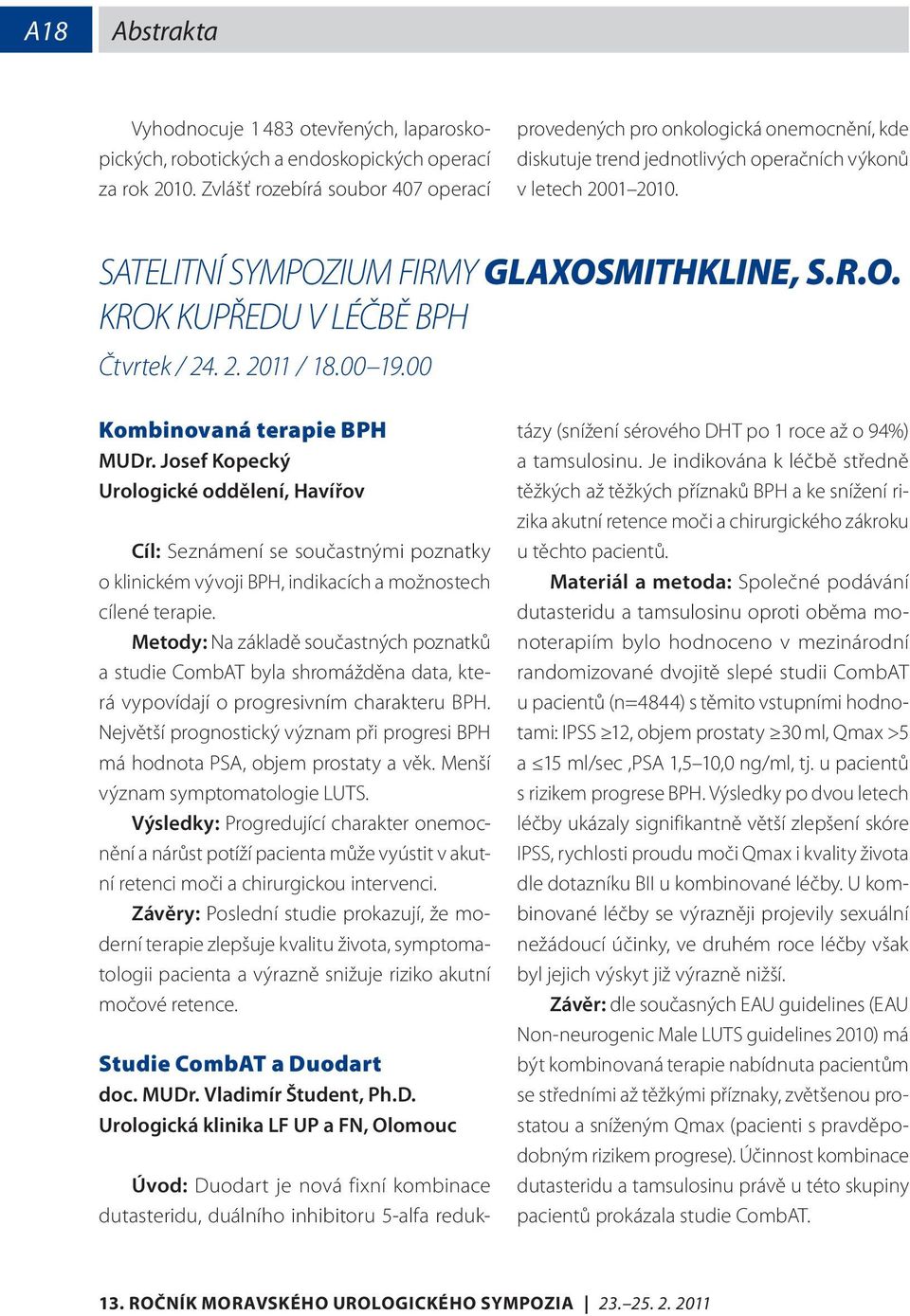 A18 Abstrakta

Vyhodnocuje 1 483 otevřených, laparoskopických, robotických a endoskopických operací za rok 2010. Zvlášť rozebírá soubor 407 operací provedených pro onkologická onemocnění, kde diskutuje trend jednotlivých operačních výkonů v letech 2001–2010.

SATELITNÍ SYMPOZIUM FIRMY GLAXOSMITHKLINE, S.R.O.
KROK KUPŘEDU V LÉČBĚ BPH
Čtvrtek / 24. 2. 2011 / 18.00–19.00

Kombinovaná terapie BPH
MUDr. Josef Kopecký
Urologické oddělení, Havířov

Cíl: Seznámení se součastnými poznatky o klinickém vývoji BPH, indikacích a možnostech cílené terapie.

Metody: Na základě součastných poznatků a studie CombAT byla shromážděna data, která vypovídají o progresivním charakteru BPH. Největší prognostický význam při progresi BPH má hodnota PSA, objem prostaty a věk. Menší význam symptomatologie LUTS.

Výsledky: Progredující charakter onemocnění a nárůst potíží pacienta může vyústit v akutní retenci moči a chirurgickou intervenci.

Závěry: Poslední studie prokazují, že moderní terapie zlepšuje kvalitu života, symptomatologii pacienta a výrazně snižuje riziko akutní močové retence.

Studie CombAT a Duodart
doc. MUDr. Vladimír Študent, Ph.D.
Urologická klinika LF UP a FN, Olomouc

Úvod: Duodart je nová fixní kombinace dutasteridu, duálního inhibitoru 5-alfa reduktázy (snížení sérového DHT po 1 roce až o 94%) a tamsulosinu. Je indikována k léčbě středně těžkých až těžkých příznaků BPH a ke snížení rizika akutní retence moči a chirurgického zákroku u těchto pacientů.

Materiál a metoda: Společné podávání dutasteridu a tamsulosinu oproti oběma monoterapiím bylo hodnoceno v mezinárodní randomizované dvojitě slepé studii CombAT u pacientů (n=4844) s těmito vstupními hodnotami: IPSS ≥12, objem prostaty ≥30 ml, Qmax >5 a ≤15 ml/sec ,PSA 1,5–10,0 ng/ml, tj. u pacientů s rizikem progrese BPH. Výsledky po dvou letech léčby ukázaly signifikantně větší zlepšení skóre IPSS, rychlosti proudu moči Qmax i kvality života dle dotazníku BII u kombinované léčby. U kombinované léčby se výrazněji projevily sexuální nežádoucí účinky, ve druhém roce léčby však byl jejich výskyt již výrazně nižší.

Závěr: dle současných EAU guidelines (EAU Non-neurogenic Male LUTS guidelines 2010) má být kombinovaná terapie nabídnuta pacientům se středními až těžkými příznaky, zvětšenou prostatou a sníženým Qmax (pacienti s pravděpodobným rizikem progrese). Účinnost kombinace dutasteridu a tamsulosinu právě u této skupiny pacientů prokázala studie CombAT.

13. ROČNÍK MORAVSKÉHO UROLOGICKÉHO SYMPOZIA | 23.–25. 2. 2011